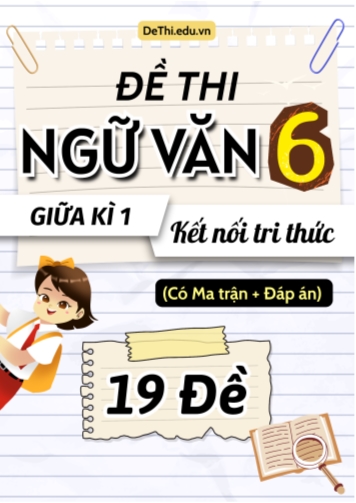 DeThi.edu.vn

ĐỀ THI
NGỮ VĂN 6

GIỮA KÌ 1

Kết nối tri thức

(Có Ma trận + Đáp án)

19 Đề